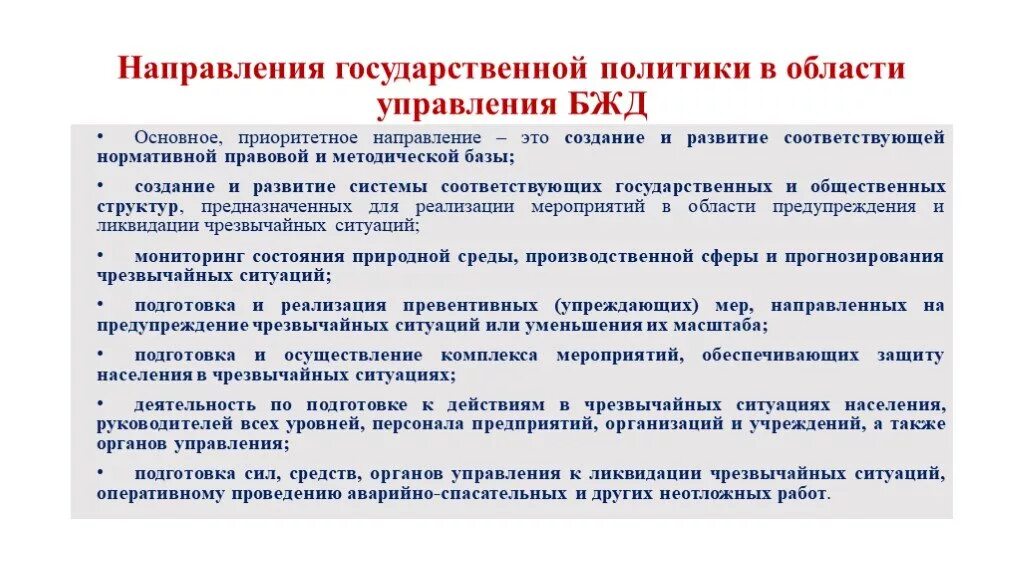 Направления государственной политики в области управления БЖД

• Основное, приоритетное направление – это создание и развитие соответствующей нормативной правовой и методической базы;

• создание и развитие системы соответствующих государственных и общественных структур, предназначенных для реализации мероприятий в области предупреждения и ликвидации чрезвычайных ситуаций;

• мониторинг состояния природной среды, производственной сферы и прогнозирования чрезвычайных ситуаций;

• подготовка и реализация превентивных (упреждающих) мер, направленных на предупреждение чрезвычайных ситуаций или уменьшения их масштаба;

• подготовка и осуществление комплекса мероприятий, обеспечивающих защиту населения в чрезвычайных ситуациях;

• деятельность по подготовке к действиям в чрезвычайных ситуациях населения, руководителей всех уровней, персонала предприятий, организаций и учреждений, а также органов управления;

• подготовка сил, средств, органов управления к ликвидации чрезвычайных ситуаций, оперативному проведению аварийно-спасательных и других неотложных работ.